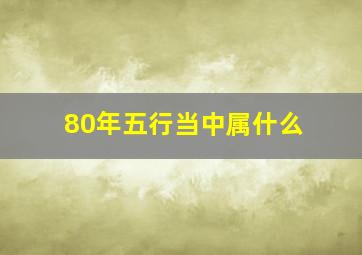 80年五行当中属什么